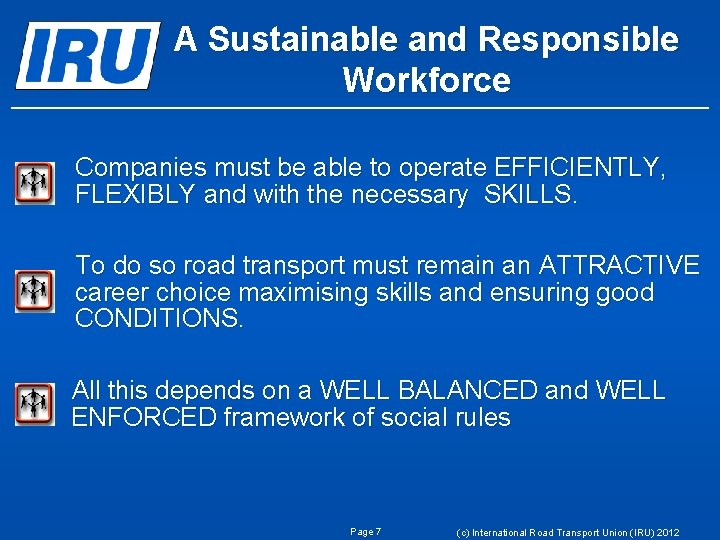 IRU

A Sustainable and Responsible Workforce

Companies must be able to operate EFFICIENTLY, FLEXIBLY and with the necessary SKILLS.

To do so road transport must remain an ATTRACTIVE career choice maximising skills and ensuring good CONDITIONS.

All this depends on a WELL BALANCED and WELL ENFORCED framework of social rules

Page 7

(c) International Road Transport Union (IRU) 2012